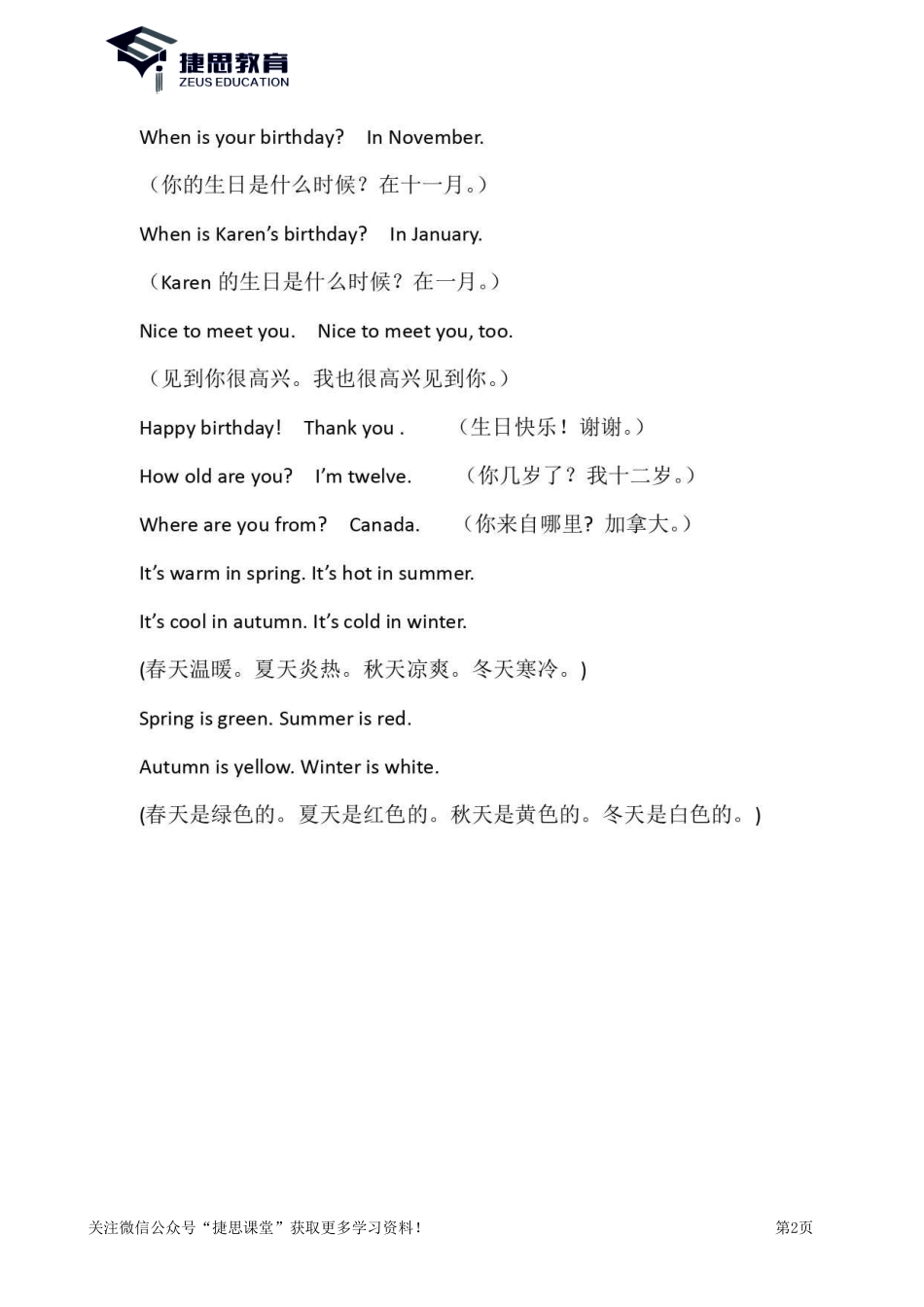 捷思教育
ZEUS EDUCATION

When is your birthday?　In November.

（你的生日是什么时候？在十一月。）

When is Karen's birthday?　In January.

（Karen 的生日是什么时候？在一月。）

Nice to meet you.　Nice to meet you, too.

（见到你很高兴。我也很高兴见到你。）

Happy birthday!　Thank you .　（生日快乐！谢谢。）

How old are you?　I'm twelve.　（你几岁了？我十二岁。）

Where are you from?　Canada.　（你来自哪里？加拿大。）

It's warm in spring. It's hot in summer.

It's cool in autumn. It's cold in winter.

(春天温暖。夏天炎热。秋天凉爽。冬天寒冷。)

Spring is green. Summer is red.

Autumn is yellow. Winter is white.

(春天是绿色的。夏天是红色的。秋天是黄色的。冬天是白色的。)

关注微信公众号“捷思课堂”获取更多学习资料！

第2页